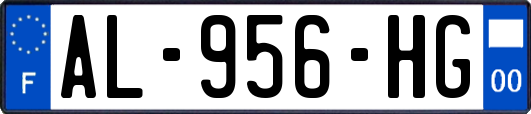 F
AL-956-HG
00